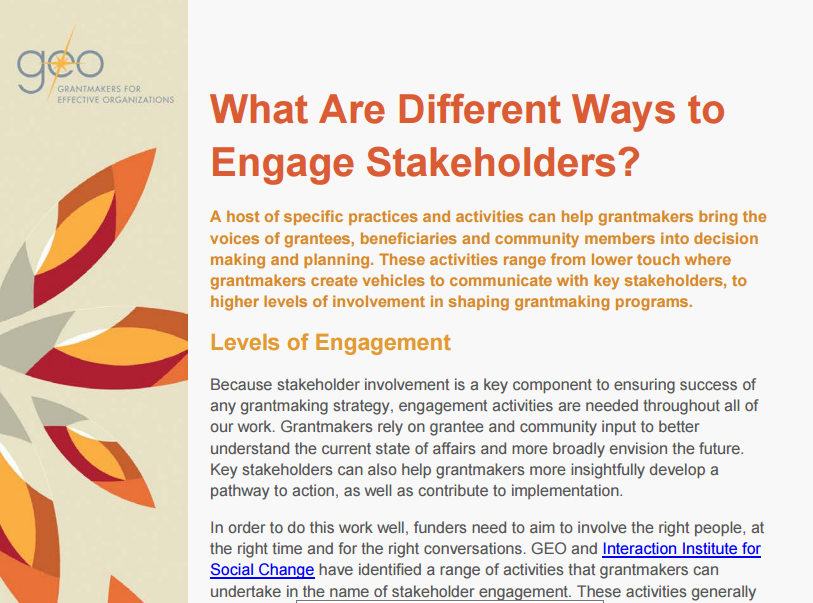 geo
GRANTMAKERS FOR EFFECTIVE ORGANIZATIONS

What Are Different Ways to Engage Stakeholders?

A host of specific practices and activities can help grantmakers bring the voices of grantees, beneficiaries and community members into decision making and planning. These activities range from lower touch where grantmakers create vehicles to communicate with key stakeholders, to higher levels of involvement in shaping grantmaking programs.

Levels of Engagement

Because stakeholder involvement is a key component to ensuring success of any grantmaking strategy, engagement activities are needed throughout all of our work. Grantmakers rely on grantee and community input to better understand the current state of affairs and more broadly envision the future. Key stakeholders can also help grantmakers more insightfully develop a pathway to action, as well as contribute to implementation.

In order to do this work well, funders need to aim to involve the right people, at the right time and for the right conversations. GEO and Interaction Institute for Social Change have identified a range of activities that grantmakers can undertake in the name of stakeholder engagement. These activities generally